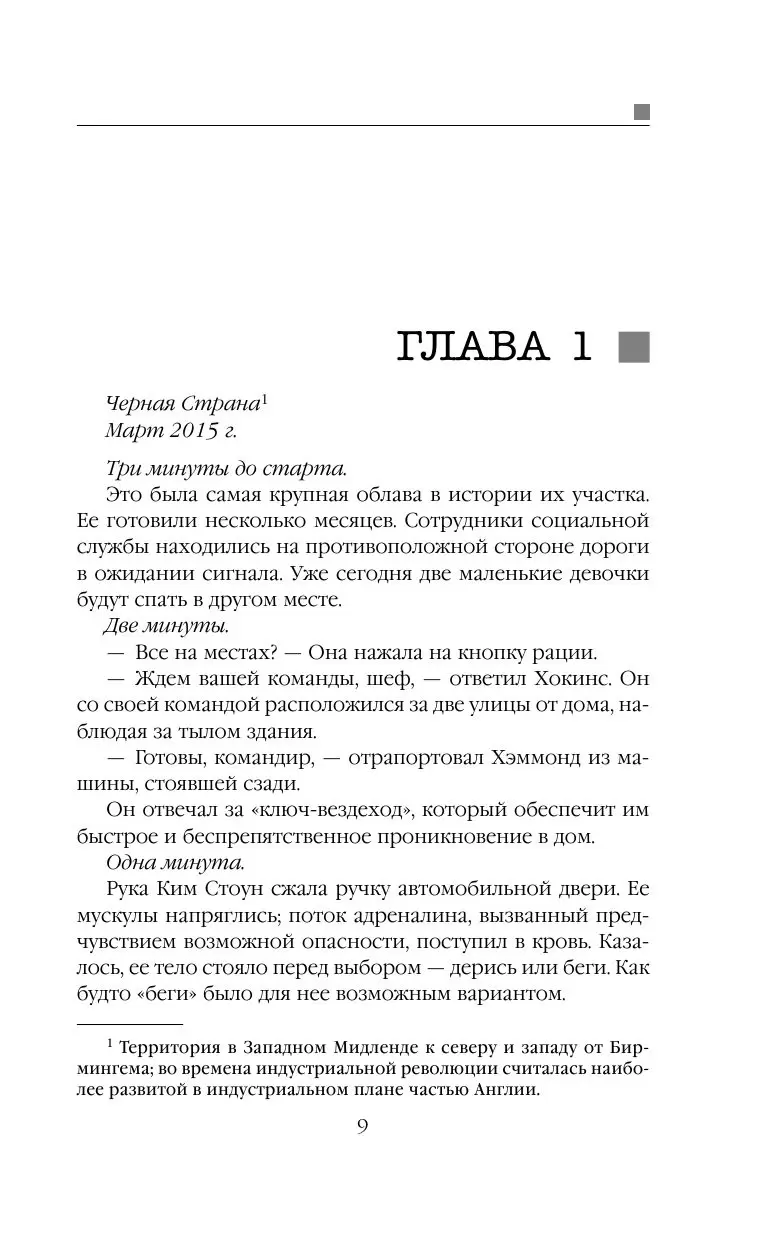 ГЛАВА 1

Черная Страна$^1$
Март 2015 г.

Три минуты до старта.

Это была самая крупная облава в истории их участка. Ее готовили несколько месяцев. Сотрудники социальной службы находились на противоположной стороне дороги в ожидании сигнала. Уже сегодня две маленькие девочки будут спать в другом месте.

Две минуты.

— Все на местах? — Она нажала на кнопку рации.

— Ждем вашей команды, шеф, — ответил Хокинс. Он со своей командой расположился за две улицы от дома, наблюдая за тылом здания.

— Готовы, командир, — отрапортовал Хэммонд из машины, стоявшей сзади.

Он отвечал за «ключ-вездеход», который обеспечит им быстрое и беспрепятственное проникновение в дом.

Одна минута.

Рука Ким Стоун сжала ручку автомобильной двери. Ее мускулы напряглись; поток адреналина, вызванный предчувствием возможной опасности, поступил в кровь. Казалось, ее тело стояло перед выбором — дерись или беги. Как будто «беги» было для нее возможным вариантом.

$^1$ Территория в Западном Мидленде к северу и западу от Бирмингема; во времена индустриальной революции считалась наиболее развитой в индустриальном плане частью Англии.

9